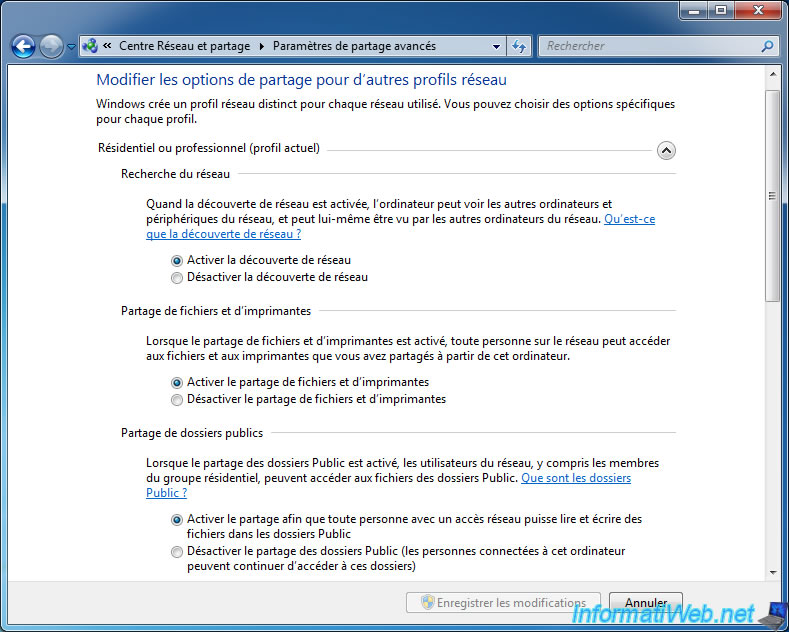 « Centre Réseau et partage ▸ Paramètres de partage avancés

Rechercher

Modifier les options de partage pour d'autres profils réseau

Windows crée un profil réseau distinct pour chaque réseau utilisé. Vous pouvez choisir des options spécifiques pour chaque profil.

Résidentiel ou professionnel (profil actuel)

Recherche du réseau

Quand la découverte de réseau est activée, l'ordinateur peut voir les autres ordinateurs et périphériques du réseau, et peut lui-même être vu par les autres ordinateurs du réseau. Qu'est-ce que la découverte de réseau ?

Activer la découverte de réseau
Désactiver la découverte de réseau

Partage de fichiers et d'imprimantes

Lorsque le partage de fichiers et d'imprimantes est activé, toute personne sur le réseau peut accéder aux fichiers et aux imprimantes que vous avez partagés à partir de cet ordinateur.

Activer le partage de fichiers et d'imprimantes
Désactiver le partage de fichiers et d'imprimantes

Partage de dossiers publics

Lorsque le partage des dossiers Public est activé, les utilisateurs du réseau, y compris les membres du groupe résidentiel, peuvent accéder aux fichiers des dossiers Public. Que sont les dossiers Public ?

Activer le partage afin que toute personne avec un accès réseau puisse lire et écrire des fichiers dans les dossiers Public
Désactiver le partage des dossiers Public (les personnes connectées à cet ordinateur peuvent continuer d'accéder à ces dossiers)

Enregistrer les modifications
Annuler

InformatiWeb.net